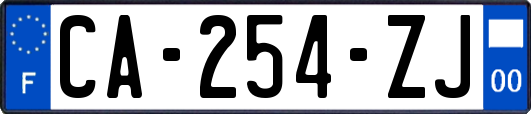 F

CA-254-ZJ

00